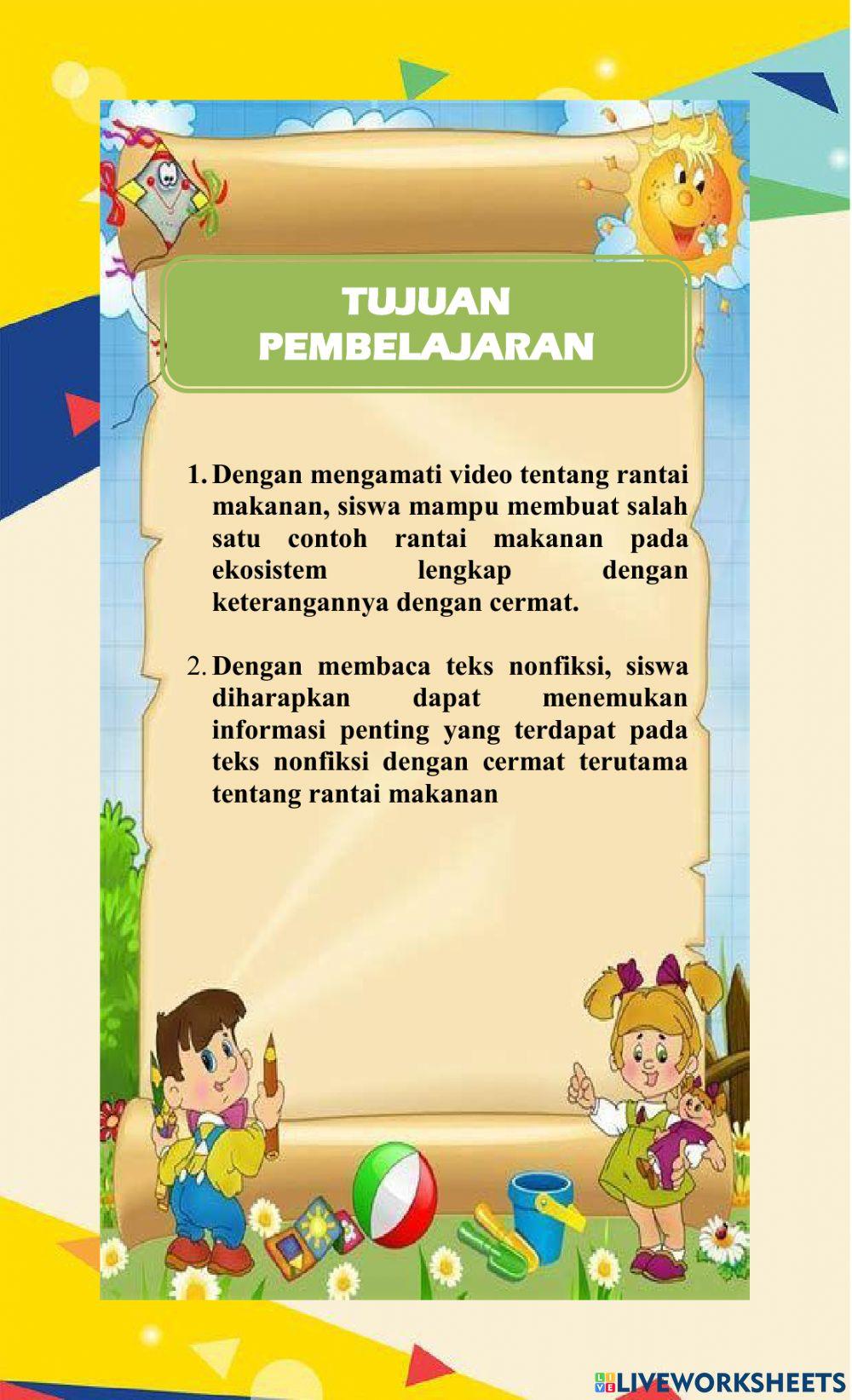 TUJUAN PEMBELAJARAN

1. Dengan mengamati video tentang rantai makanan, siswa mampu membuat salah satu contoh rantai makanan pada ekosistem lengkap dengan keterangannya dengan cermat.

2. Dengan membaca teks nonfiksi, siswa diharapkan dapat menemukan informasi penting yang terdapat pada teks nonfiksi dengan cermat terutama tentang rantai makanan

LIVEWORKSHEETS